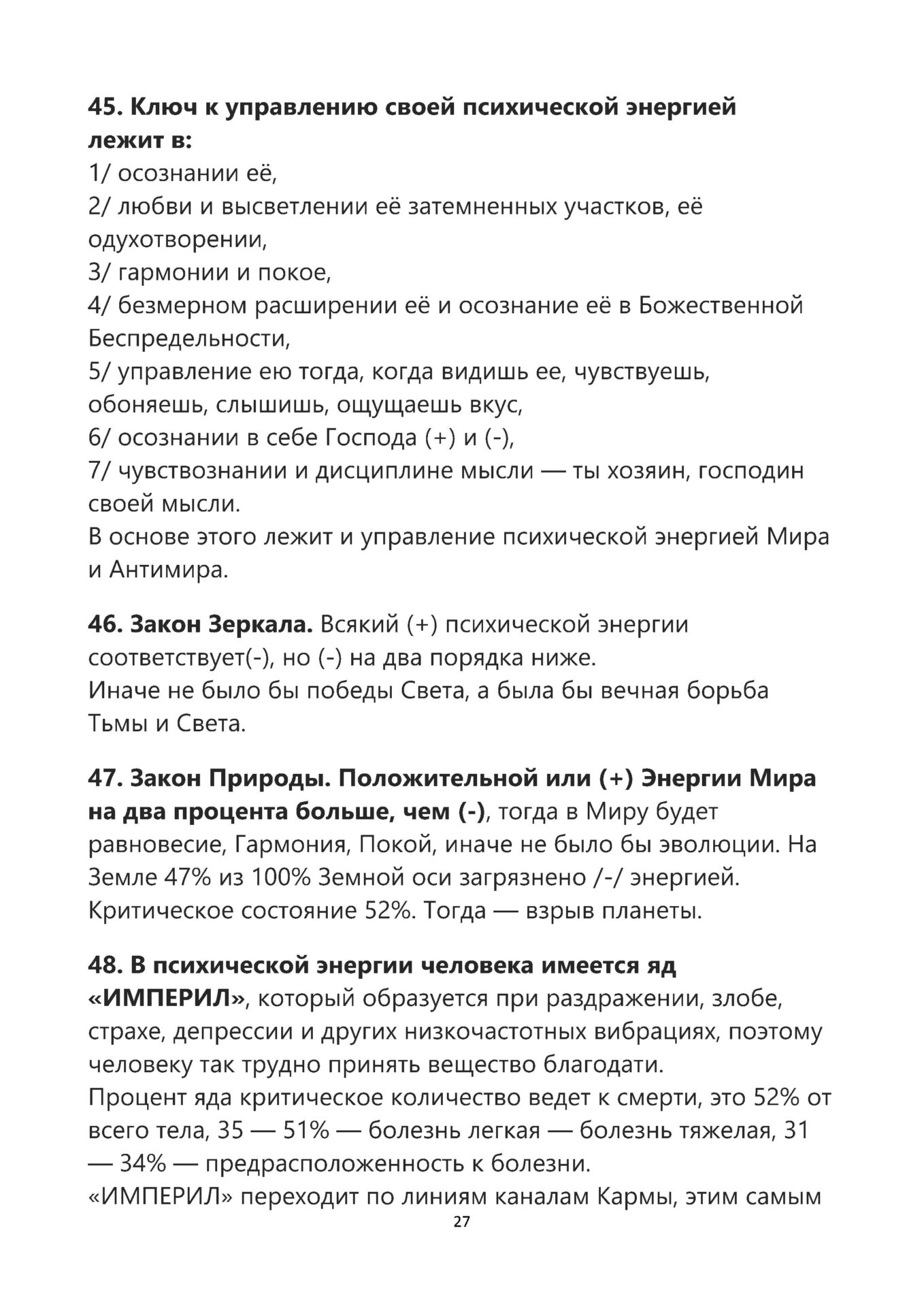 45. Ключ к управлению своей психической энергией лежит в:
1/ осознании её,
2/ любви и высветлении её затемненных участков, её одухотворении,
3/ гармонии и покое,
4/ безмерном расширении её и осознание её в Божественной Беспредельности,
5/ управление ею тогда, когда видишь ее, чувствуешь, обоняешь, слышишь, ощущаешь вкус,
6/ осознании в себе Господа (+) и (-),
7/ чувствознании и дисциплине мысли — ты хозяин, господин своей мысли.
В основе этого лежит и управление психической энергией Мира и Антимира.

46. Закон Зеркала. Всякий (+) психической энергии соответствует(-), но (-) на два порядка ниже.
Иначе не было бы победы Света, а была бы вечная борьба Тьмы и Света.

47. Закон Природы. Положительной или (+) Энергии Мира на два процента больше, чем (-), тогда в Миру будет равновесие, Гармония, Покой, иначе не было бы эволюции. На Земле 47% из 100% Земной оси загрязнено /-/ энергией. Критическое состояние 52%. Тогда — взрыв планеты.

48. В психической энергии человека имеется яд «ИМПЕРИЛ», который образуется при раздражении, злобе, страхе, депрессии и других низкочастотных вибрациях, поэтому человеку так трудно принять вещество благодати.
Процент яда критическое количество ведет к смерти, это 52% от всего тела, 35 — 51% — болезнь легкая — болезнь тяжелая, 31 — 34% — предрасположенность к болезни.
«ИМПЕРИЛ» переходит по линиям каналам Кармы, этим самым

27